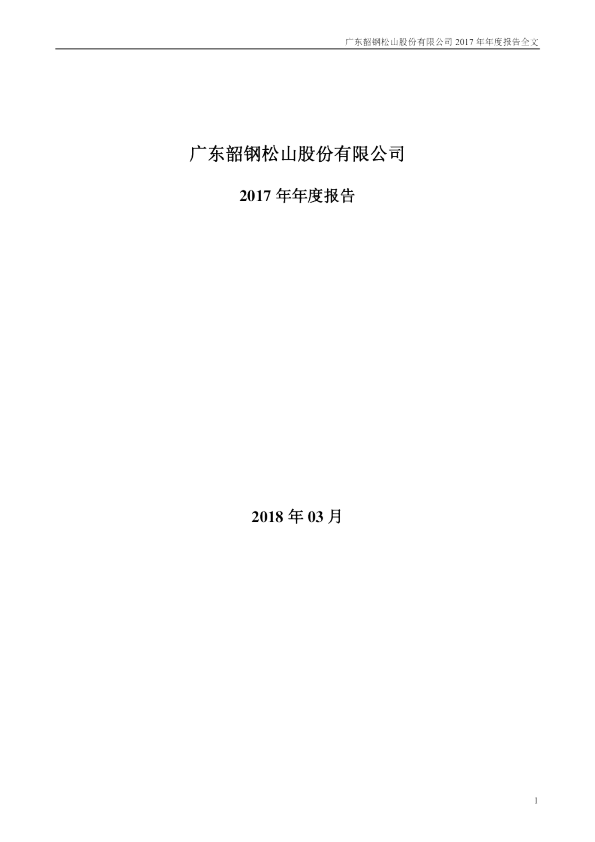 广东韶钢松山股份有限公司 2017 年年度报告全文

广东韶钢松山股份有限公司

2017 年年度报告

2018 年 03 月

1